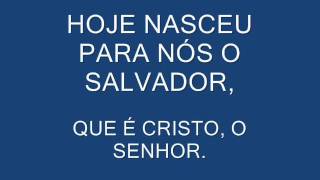 HOJE NASCEU PARA NÓS O SALVADOR,

QUE É CRISTO, O SENHOR.